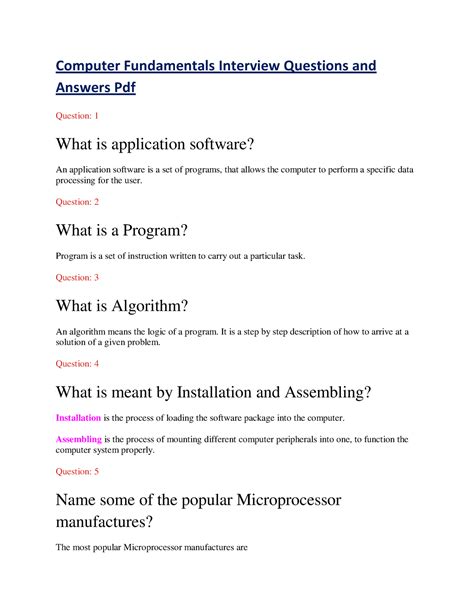 Computer Fundamentals Interview Questions and Answers Pdf

Question: 1

What is application software?

An application software is a set of programs, that allows the computer to perform a specific data processing for the user.

Question: 2

What is a Program?

Program is a set of instruction written to carry out a particular task.

Question: 3

What is Algorithm?

An algorithm means the logic of a program. It is a step by step description of how to arrive at a solution of a given problem.

Question: 4

What is meant by Installation and Assembling?

Installation is the process of loading the software package into the computer.

Assembling is the process of mounting different computer peripherals into one, to function the computer system properly.

Question: 5

Name some of the popular Microprocessor manufactures?

The most popular Microprocessor manufactures are